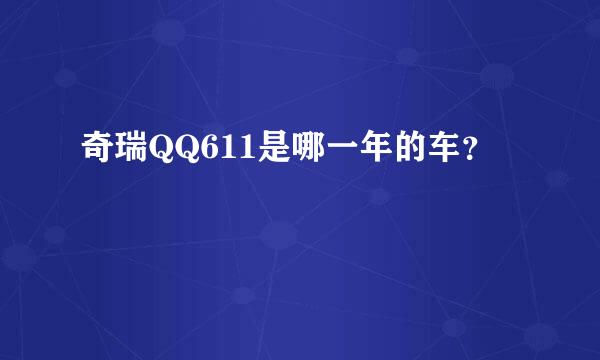 奇瑞QQ611是哪一年的车？